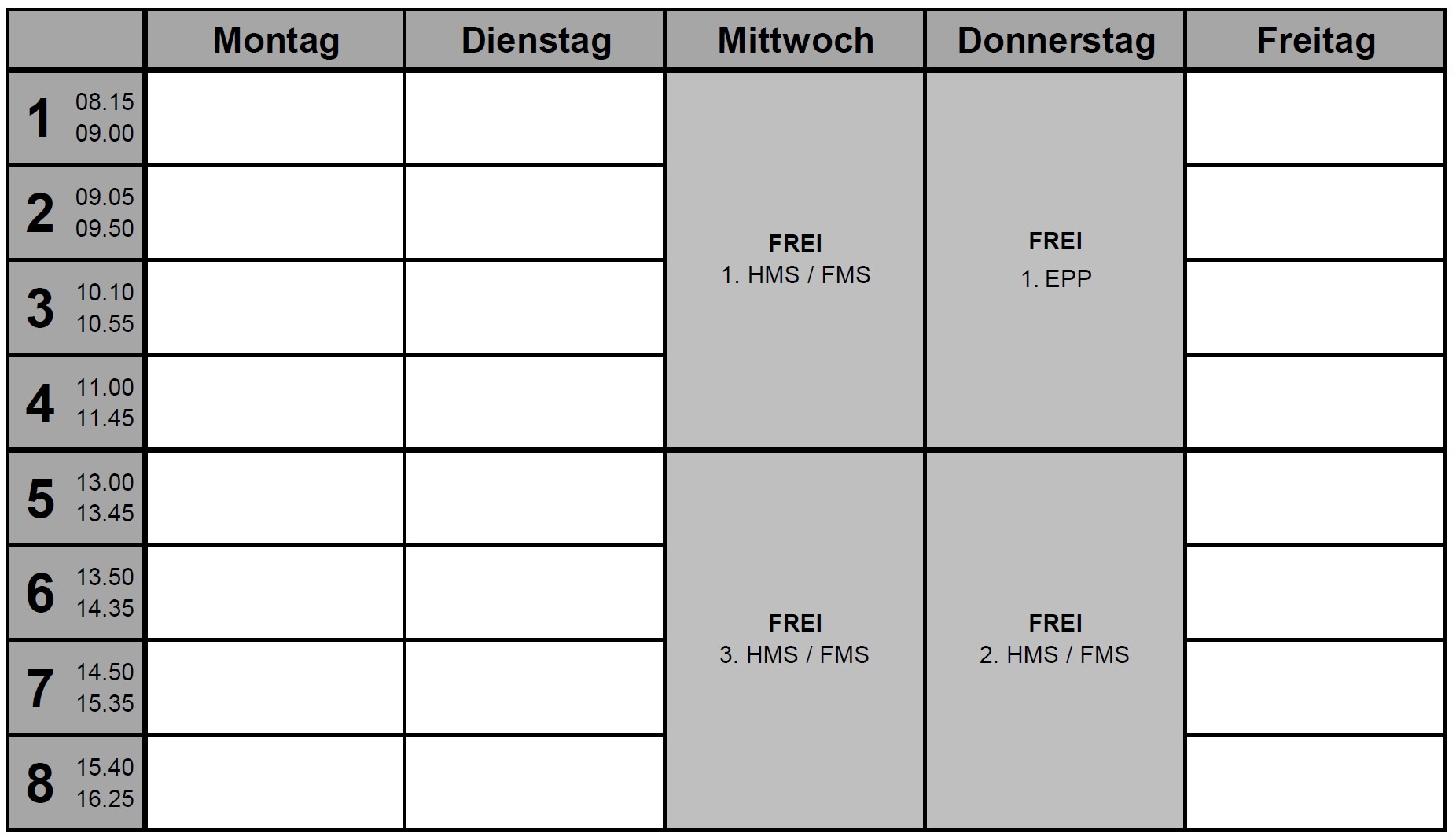 | | Montag | Dienstag | Mittwoch | Donnerstag | Freitag |
|---|---|---|---|---|---|
| 1 08.15 09.00 | | | FREI 1. HMS / FMS | FREI 1. EPP | |
| 2 09.05 09.50 | | | | | |
| 3 10.10 10.55 | | | | | |
| 4 11.00 11.45 | | | | | |
| 5 13.00 13.45 | | | FREI 3. HMS / FMS | FREI 2. HMS / FMS | |
| 6 13.50 14.35 | | | | | |
| 7 14.50 15.35 | | | | | |
| 8 15.40 16.25 | | | | | |